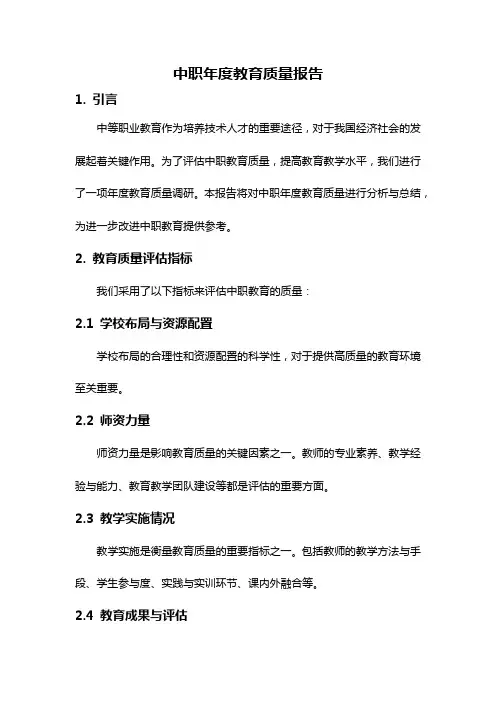 中职年度教育质量报告

1. 引言

中等职业教育作为培养技术人才的重要途径，对于我国经济社会的发展起着关键作用。为了评估中职教育质量，提高教育教学水平，我们进行了一项年度教育质量调研。本报告将对中职年度教育质量进行分析与总结，为进一步改进中职教育提供参考。

2. 教育质量评估指标

我们采用了以下指标来评估中职教育的质量：

2.1 学校布局与资源配置

学校布局的合理性和资源配置的科学性，对于提供高质量的教育环境至关重要。

2.2 师资力量

师资力量是影响教育质量的关键因素之一。教师的专业素养、教学经验与能力、教育教学团队建设等都是评估的重要方面。

2.3 教学实施情况

教学实施是衡量教育质量的重要指标之一。包括教师的教学方法与手段、学生参与度、实践与实训环节、课内外融合等。

2.4 教育成果与评估